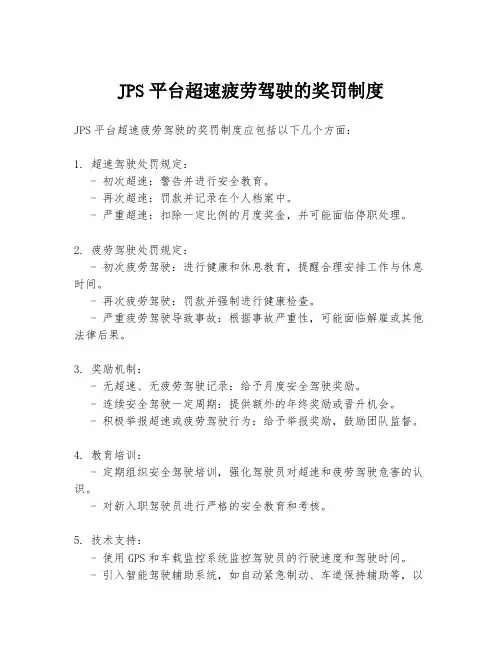 JPS 平台超速疲劳驾驶的奖罚制度

JPS 平台超速疲劳驾驶的奖罚制度应包括以下几个方面:

1. 超速驾驶处罚规定:
- 初次超速:警告并进行安全教育。
- 再次超速:罚款并记录在个人档案中。
- 严重超速:扣除一定比例的月度奖金,并可能面临停职处理。

2. 疲劳驾驶处罚规定:
- 初次疲劳驾驶:进行健康和休息教育,提醒合理安排工作与休息时间。
- 再次疲劳驾驶:罚款并强制进行健康检查。
- 严重疲劳驾驶导致事故:根据事故严重性,可能面临解雇或其他法律后果。

3. 奖励机制:
- 无超速、无疲劳驾驶记录:给予月度安全驾驶奖励。
- 连续安全驾驶一定周期:提供额外的年终奖励或晋升机会。
- 积极举报超速或疲劳驾驶行为:给予举报奖励,鼓励团队监督。

4. 教育培训:
- 定期组织安全驾驶培训,强化驾驶员对超速和疲劳驾驶危害的认识。
- 对新入职驾驶员进行严格的安全教育和考核。

5. 技术支持:
- 使用 GPS 和车载监控系统监控驾驶员的行驶速度和驾驶时间。
- 引入智能驾驶辅助系统,如自动紧急制动、车道保持辅助等,以